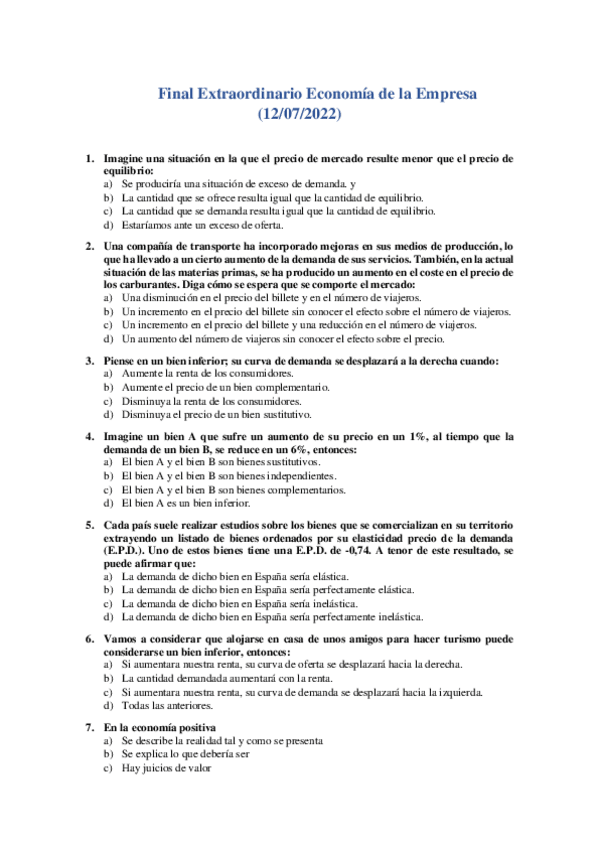 Final Extraordinario Economía de la Empresa
(12/07/2022)

1. Imagine una situación en la que el precio de mercado resulte menor que el precio de equilibrio:
a) Se produciría una situación de exceso de demanda. y
b) La cantidad que se ofrece resulta igual que la cantidad de equilibrio.
c) La cantidad que se demanda resulta igual que la cantidad de equilibrio.
d) Estaríamos ante un exceso de oferta.

2. Una compañía de transporte ha incorporado mejoras en sus medios de producción, lo que ha llevado a un cierto aumento de la demanda de sus servicios. También, en la actual situación de las materias primas, se ha producido un aumento en el coste en el precio de los carburantes. Diga cómo se espera que se comporte el mercado:
a) Una disminución en el precio del billete y en el número de viajeros.
b) Un incremento en el precio del billete sin conocer el efecto sobre el número de viajeros.
c) Un incremento en el precio del billete y una reducción en el número de viajeros.
d) Un aumento del número de viajeros sin conocer el efecto sobre el precio.

3. Piense en un bien inferior; su curva de demanda se desplazará a la derecha cuando:
a) Aumente la renta de los consumidores.
b) Aumente el precio de un bien complementario.
c) Disminuya la renta de los consumidores.
d) Disminuya el precio de un bien sustitutivo.

4. Imagine un bien A que sufre un aumento de su precio en un 1%, al tiempo que la demanda de un bien B, se reduce en un 6%, entonces:
a) El bien A y el bien B son bienes sustitutivos.
b) El bien A y el bien B son bienes independientes.
c) El bien A y el bien B son bienes complementarios.
d) El bien A es un bien inferior.

5. Cada país suele realizar estudios sobre los bienes que se comercializan en su territorio extrayendo un listado de bienes ordenados por su elasticidad precio de la demanda (E.P.D.). Uno de estos bienes tiene una E.P.D. de -0,74. A tenor de este resultado, se puede afirmar que:
a) La demanda de dicho bien en España sería elástica.
b) La demanda de dicho bien en España sería perfectamente elástica.
c) La demanda de dicho bien en España sería inelástica.
d) La demanda de dicho bien en España sería perfectamente inelástica.

6. Vamos a considerar que alojarse en casa de unos amigos para hacer turismo puede considerarse un bien inferior, entonces:
a) Si aumentara nuestra renta, su curva de oferta se desplazará hacia la derecha.
b) La cantidad demandada aumentará con la renta.
c) Si aumentara nuestra renta, su curva de demanda se desplazará hacia la izquierda.
d) Todas las anteriores.

7. En la economía positiva
a) Se describe la realidad tal y como se presenta
b) Se explica lo que debería ser
c) Hay juicios de valor